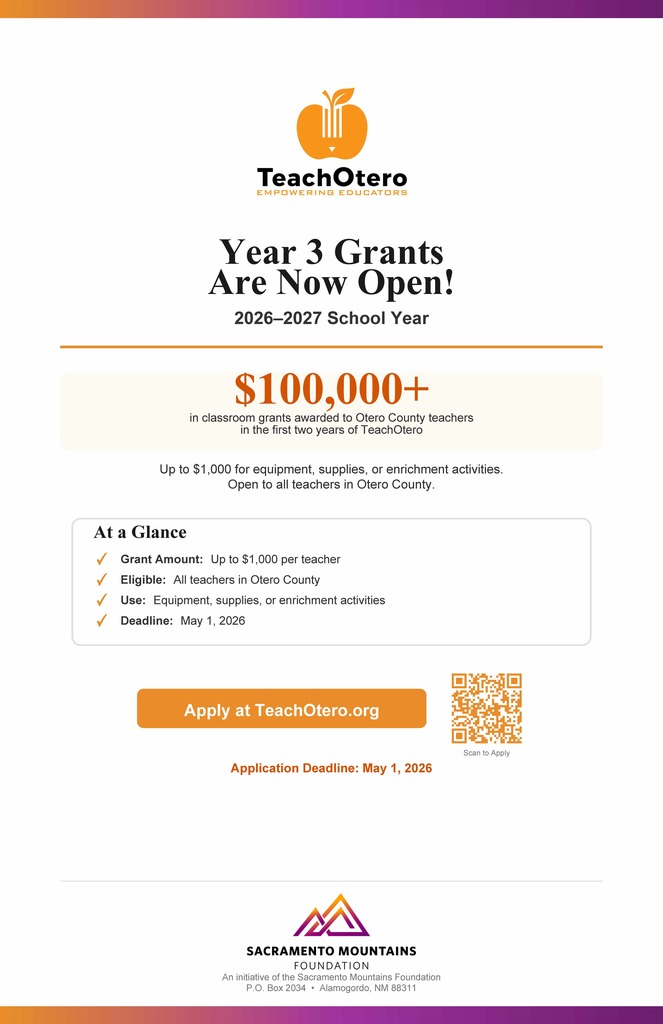 TeachOtero
EMPOWERING EDUCATORS

Year 3 Grants
Are Now Open!

2026–2027 School Year

$100,000+
in classroom grants awarded to Otero County teachers in the first two years of TeachOtero

Up to $1,000 for equipment, supplies, or enrichment activities.
Open to all teachers in Otero County.

At a Glance

✓ Grant Amount: Up to $1,000 per teacher
✓ Eligible: All teachers in Otero County
✓ Use: Equipment, supplies, or enrichment activities
✓ Deadline: May 1, 2026

Apply at TeachOtero.org

Scan to Apply

Application Deadline: May 1, 2026

SACRAMENTO MOUNTAINS
FOUNDATION
An initiative of the Sacramento Mountains Foundation
P.O. Box 2034 • Alamogordo, NM 88311